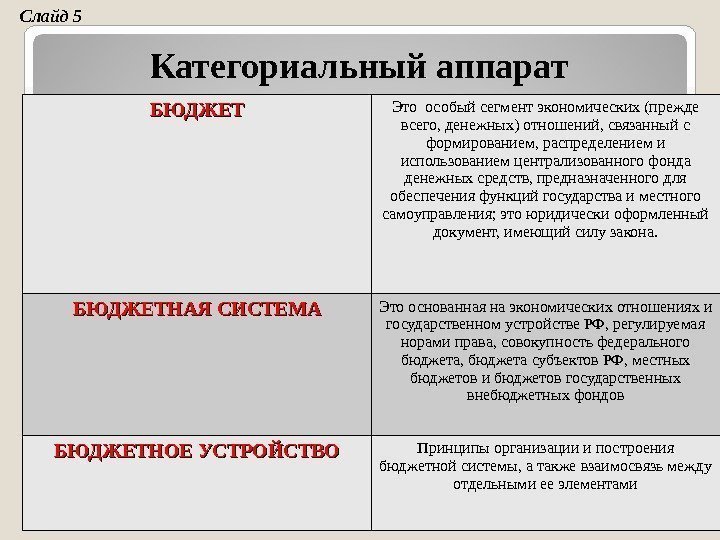 Слайд 5

Категориальный аппарат

| БЮДЖЕТ | Это особый сегмент экономических (прежде всего, денежных) отношений, связанный с формированием, распределением и использованием централизованного фонда денежных средств, предназначенного для обеспечения функций государства и местного самоуправления; это юридически оформленный документ, имеющий силу закона. |
|---|---|
| БЮДЖЕТНАЯ СИСТЕМА | Это основанная на экономических отношениях и государственном устройстве РФ, регулируемая норами права, совокупность федерального бюджета, бюджета субъектов РФ, местных бюджетов и бюджетов государственных внебюджетных фондов |
| БЮДЖЕТНОЕ УСТРОЙСТВО | Принципы организации и построения бюджетной системы, а также взаимосвязь между отдельными ее элементами |